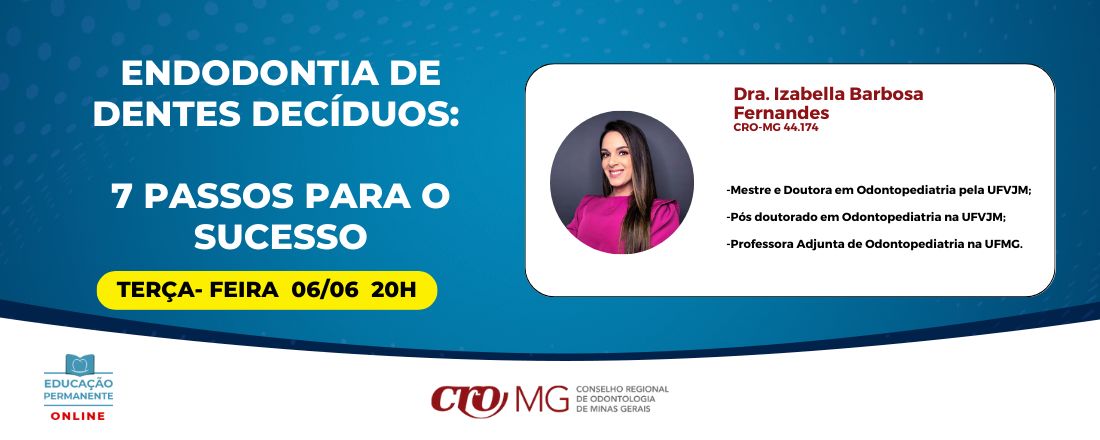 ENDODONTIA DE DENTES DECÍDUOS:

7 PASSOS PARA O SUCESSO

TERÇA- FEIRA 06/06 20H

Dra. Izabella Barbosa Fernandes
CRO-MG 44.174

-Mestre e Doutora em Odontopediatria pela UFVJM;

-Pós doutorado em Odontopediatria na UFVJM;

-Professora Adjunta de Odontopediatria na UFMG.

EDUCAÇÃO PERMANENTE ONLINE

CRO MG CONSELHO REGIONAL DE ODONTOLOGIA DE MINAS GERAIS